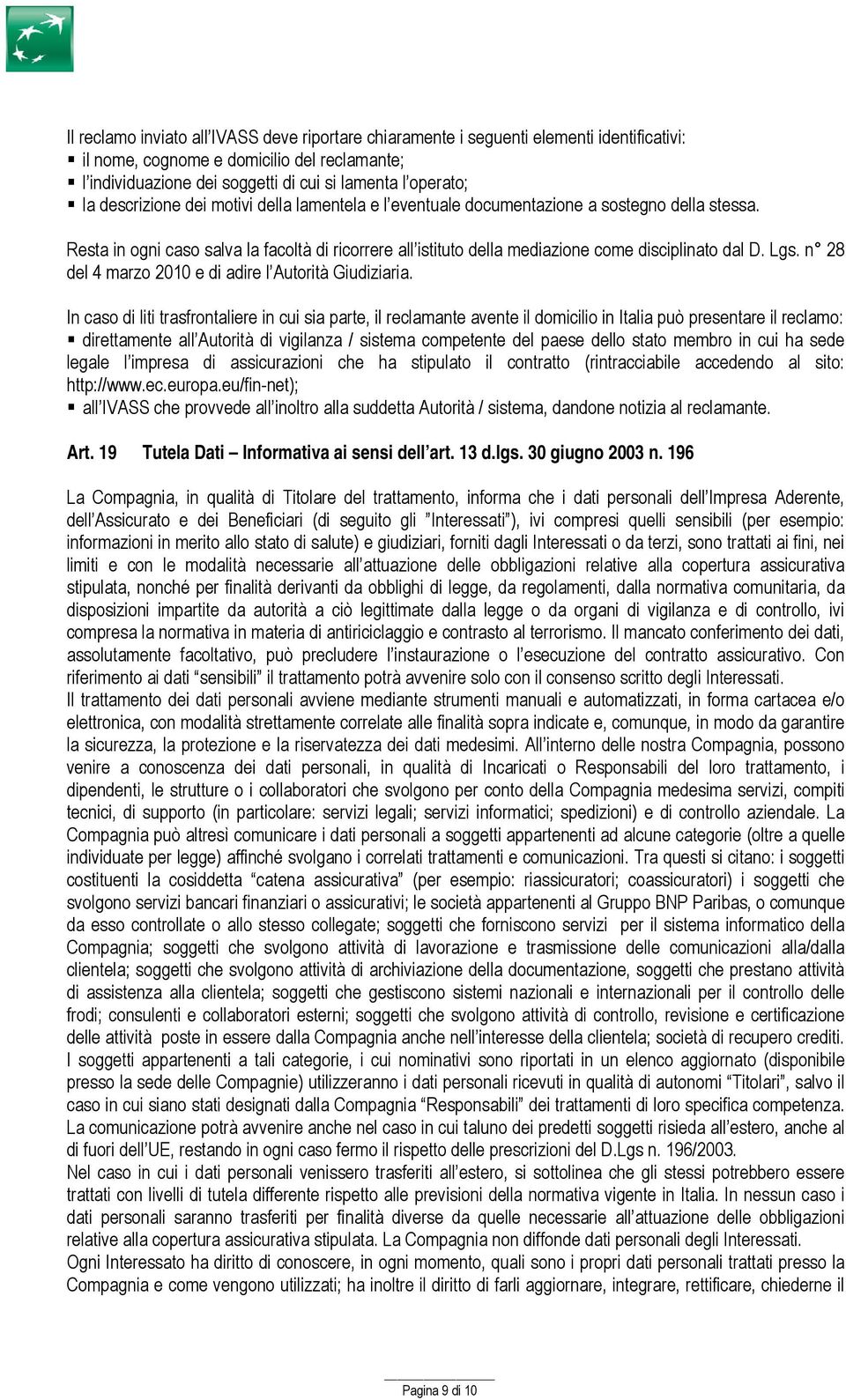 Il reclamo inviato all'IVASS deve riportare chiaramente i seguenti elementi identificativi:
▪ il nome, cognome e domicilio del reclamante;
▪ l'individuazione dei soggetti di cui si lamenta l'operato;
▪ la descrizione dei motivi della lamentela e l'eventuale documentazione a sostegno della stessa.

Resta in ogni caso salva la facoltà di ricorrere all'istituto della mediazione come disciplinato dal D. Lgs. n° 28 del 4 marzo 2010 e di adire l'Autorità Giudiziaria.

In caso di liti trasfrontaliere in cui sia parte, il reclamante avente il domicilio in Italia può presentare il reclamo:
▪ direttamente all'Autorità di vigilanza / sistema competente del paese dello stato membro in cui ha sede legale l'impresa di assicurazioni che ha stipulato il contratto (rintracciabile accedendo al sito: http://www.ec.europa.eu/fin-net);
▪ all'IVASS che provvede all'inoltro alla suddetta Autorità / sistema, dandone notizia al reclamante.

Art. 19 Tutela Dati – Informativa ai sensi dell'art. 13 d.lgs. 30 giugno 2003 n. 196

La Compagnia, in qualità di Titolare del trattamento, informa che i dati personali dell'Impresa Aderente, dell'Assicurato e dei Beneficiari (di seguito gli "Interessati"), ivi compresi quelli sensibili (per esempio: informazioni in merito allo stato di salute) e giudiziari, forniti dagli Interessati o da terzi, sono trattati ai fini, nei limiti e con le modalità necessarie all'attuazione delle obbligazioni relative alla copertura assicurativa stipulata, nonché per finalità derivanti da obblighi di legge, da regolamenti, dalla normativa comunitaria, da disposizioni impartite da autorità a ciò legittimate dalla legge o da organi di vigilanza e di controllo, ivi compresa la normativa in materia di antiriciclaggio e contrasto al terrorismo. Il mancato conferimento dei dati, assolutamente facoltativo, può precludere l'instaurazione o l'esecuzione del contratto assicurativo. Con riferimento ai dati "sensibili" il trattamento potrà avvenire solo con il consenso scritto degli Interessati.
Il trattamento dei dati personali avviene mediante strumenti manuali e automatizzati, in forma cartacea e/o elettronica, con modalità strettamente correlate alle finalità sopra indicate e, comunque, in modo da garantire la sicurezza, la protezione e la riservatezza dei dati medesimi. All'interno delle nostra Compagnia, possono venire a conoscenza dei dati personali, in qualità di Incaricati o Responsabili del loro trattamento, i dipendenti, le strutture o i collaboratori che svolgono per conto della Compagnia medesima servizi, compiti tecnici, di supporto (in particolare: servizi legali; servizi informatici; spedizioni) e di controllo aziendale. La Compagnia può altresì comunicare i dati personali a soggetti appartenenti ad alcune categorie (oltre a quelle individuate per legge) affinché svolgano i correlati trattamenti e comunicazioni. Tra questi si citano: i soggetti costituenti la cosiddetta "catena assicurativa" (per esempio: riassicuratori; coassicuratori) i soggetti che svolgono servizi bancari finanziari o assicurativi; le società appartenenti al Gruppo BNP Paribas, o comunque da esso controllate o allo stesso collegate; soggetti che forniscono servizi per il sistema informatico della Compagnia; soggetti che svolgono attività di lavorazione e trasmissione delle comunicazioni alla/dalla clientela; soggetti che svolgono attività di archiviazione della documentazione, soggetti che prestano attività di assistenza alla clientela; soggetti che gestiscono sistemi nazionali e internazionali per il controllo delle frodi; consulenti e collaboratori esterni; soggetti che svolgono attività di controllo, revisione e certificazione delle attività poste in essere dalla Compagnia anche nell'interesse della clientela; società di recupero crediti. I soggetti appartenenti a tali categorie, i cui nominativi sono riportati in un elenco aggiornato (disponibile presso la sede delle Compagnie) utilizzeranno i dati personali ricevuti in qualità di autonomi "Titolari", salvo il caso in cui siano stati designati dalla Compagnia "Responsabili" dei trattamenti di loro specifica competenza.
La comunicazione potrà avvenire anche nel caso in cui taluno dei predetti soggetti risieda all'estero, anche al di fuori dell'UE, restando in ogni caso fermo il rispetto delle prescrizioni del D.Lgs n. 196/2003.
Nel caso in cui i dati personali venissero trasferiti all'estero, si sottolinea che gli stessi potrebbero essere trattati con livelli di tutela differente rispetto alle previsioni della normativa vigente in Italia. In nessun caso i dati personali saranno trasferiti per finalità diverse da quelle necessarie all'attuazione delle obbligazioni relative alla copertura assicurativa stipulata. La Compagnia non diffonde dati personali degli Interessati.
Ogni Interessato ha diritto di conoscere, in ogni momento, quali sono i propri dati personali trattati presso la Compagnia e come vengono utilizzati; ha inoltre il diritto di farli aggiornare, integrare, rettificare, chiederne il

Pagina 9 di 10